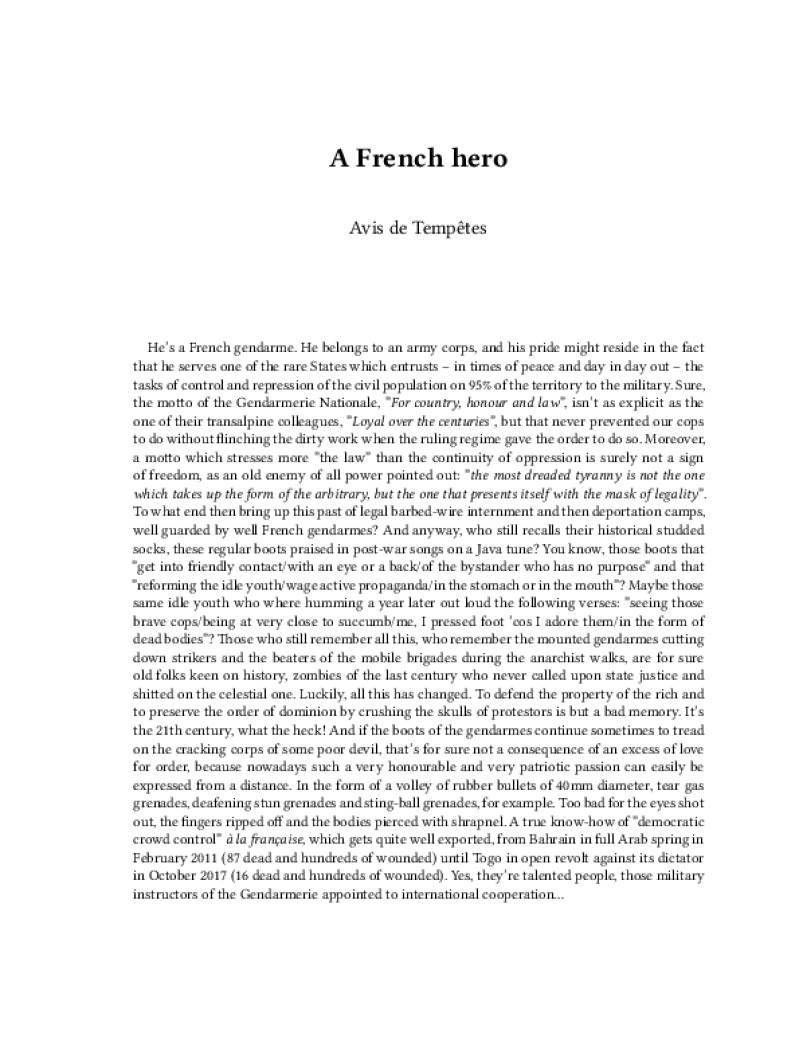 A French hero

Avis de Tempêtes

He's a French gendarme. He belongs to an army corps, and his pride might reside in the fact that he serves one of the rare States which entrusts – in times of peace and day in day out – the tasks of control and repression of the civil population on 95% of the territory to the military. Sure, the motto of the Gendarmerie Nationale, "For country, honour and law", isn't as explicit as the one of their transalpine colleagues, "Loyal over the centuries", but that never prevented our cops to do without flinching the dirty work when the ruling regime gave the order to do so. Moreover, a motto which stresses more "the law" than the continuity of oppression is surely not a sign of freedom, as an old enemy of all power pointed out: "the most dreaded tyranny is not the one which takes up the form of the arbitrary, but the one that presents itself with the mask of legality". To what end then bring up this past of legal barbed-wire internment and then deportation camps, well guarded by well French gendarmes? And anyway, who still recalls their historical studded socks, these regular boots praised in post-war songs on a Java tune? You know, those boots that "get into friendly contact/with an eye or a back/of the bystander who has no purpose" and that "reforming the idle youth/wage active propaganda/in the stomach or in the mouth"? Maybe those same idle youth who where humming a year later out loud the following verses: "seeing those brave cops/being at very close to succumb/me, I pressed foot 'cos I adore them/in the form of dead bodies"? Those who still remember all this, who remember the mounted gendarmes cutting down strikers and the beaters of the mobile brigades during the anarchist walks, are for sure old folks keen on history, zombies of the last century who never called upon state justice and shitted on the celestial one. Luckily, all this has changed. To defend the property of the rich and to preserve the order of dominion by crushing the skulls of protestors is but a bad memory. It's the 21th century, what the heck! And if the boots of the gendarmes continue sometimes to tread on the cracking corps of some poor devil, that's for sure not a consequence of an excess of love for order, because nowadays such a very honourable and very patriotic passion can easily be expressed from a distance. In the form of a volley of rubber bullets of 40mm diameter, tear gas grenades, deafening stun grenades and sting-ball grenades, for example. Too bad for the eyes shot out, the fingers ripped off and the bodies pierced with shrapnel. A true know-how of "democratic crowd control" à la française, which gets quite well exported, from Bahrain in full Arab spring in February 2011 (87 dead and hundreds of wounded) until Togo in open revolt against its dictator in October 2017 (16 dead and hundreds of wounded). Yes, they're talented people, those military instructors of the Gendarmerie appointed to international cooperation...